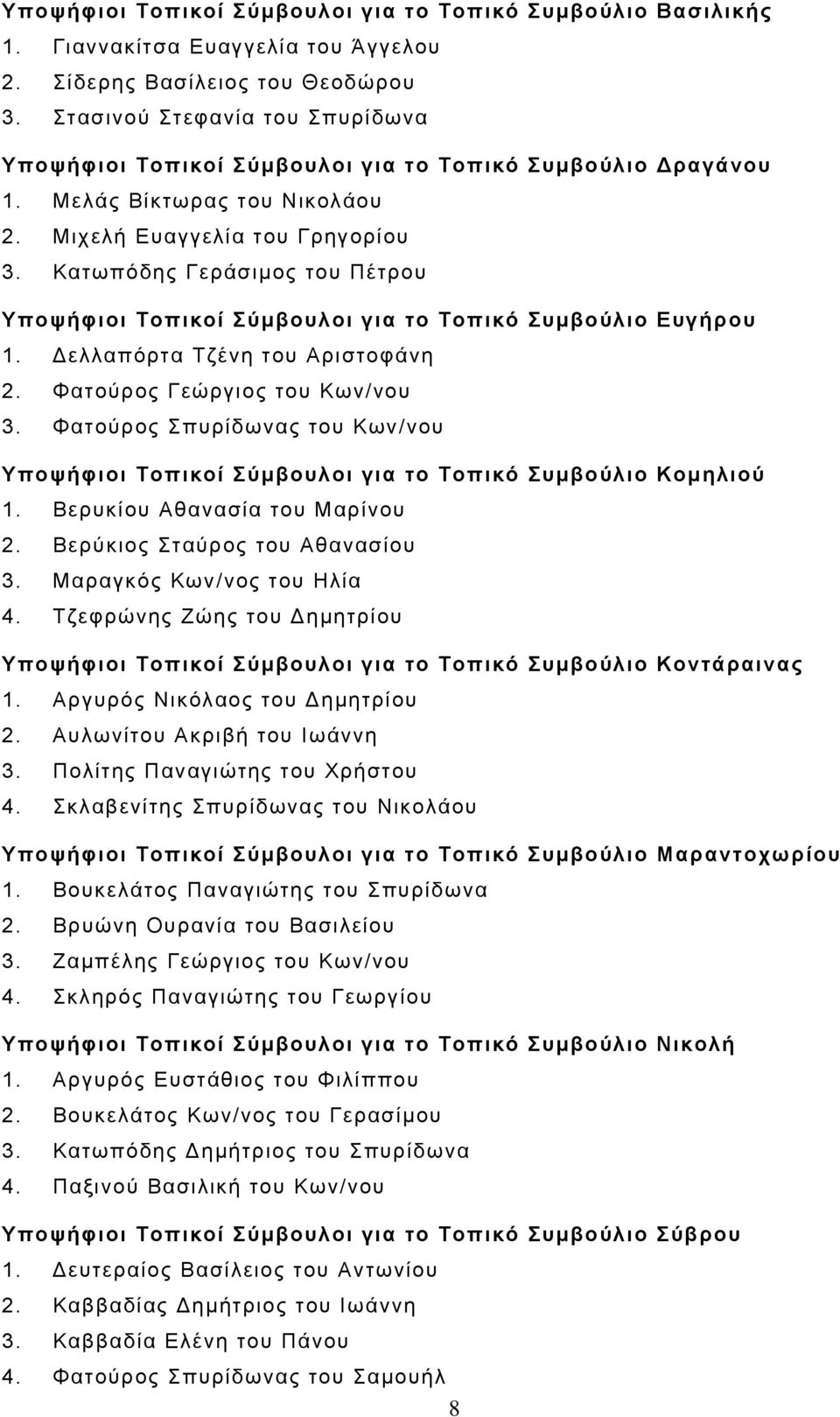 Υποψήφιοι Τοπικοί Σύμβουλοι για το Τοπικό Συμβούλιο Βασιλικής
1. Γιαννακίτσα Ευαγγελία του Άγγελου
2. Σίδερης Βασίλειος του Θεοδώρου
3. Στασινού Στεφανία του Σπυρίδωνα

Υποψήφιοι Τοπικοί Σύμβουλοι για το Τοπικό Συμβούλιο Δραγάνου
1. Μελάς Βίκτωρας του Νικολάου
2. Μιχελή Ευαγγελία του Γρηγορίου
3. Κατωπόδης Γεράσιμος του Πέτρου

Υποψήφιοι Τοπικοί Σύμβουλοι για το Τοπικό Συμβούλιο Ευγήρου
1. Δελλαπόρτα Τζένη του Αριστοφάνη
2. Φατούρος Γεώργιος του Κων/νου
3. Φατούρος Σπυρίδωνας του Κων/νου

Υποψήφιοι Τοπικοί Σύμβουλοι για το Τοπικό Συμβούλιο Κομηλιού
1. Βερυκίου Αθανασία του Μαρίνου
2. Βερύκιος Σταύρος του Αθανασίου
3. Μαραγκός Κων/νος του Ηλία
4. Τζεφρώνης Ζώης του Δημητρίου

Υποψήφιοι Τοπικοί Σύμβουλοι για το Τοπικό Συμβούλιο Κοντάραινας
1. Αργυρός Νικόλαος του Δημητρίου
2. Αυλωνίτου Ακριβή του Ιωάννη
3. Πολίτης Παναγιώτης του Χρήστου
4. Σκλαβενίτης Σπυρίδωνας του Νικολάου

Υποψήφιοι Τοπικοί Σύμβουλοι για το Τοπικό Συμβούλιο Μαραντοχωρίου
1. Βουκελάτος Παναγιώτης του Σπυρίδωνα
2. Βρυώνη Ουρανία του Βασιλείου
3. Ζαμπέλης Γεώργιος του Κων/νου
4. Σκληρός Παναγιώτης του Γεωργίου

Υποψήφιοι Τοπικοί Σύμβουλοι για το Τοπικό Συμβούλιο Νικολή
1. Αργυρός Ευστάθιος του Φιλίππου
2. Βουκελάτος Κων/νος του Γερασίμου
3. Κατωπόδης Δημήτριος του Σπυρίδωνα
4. Παξινού Βασιλική του Κων/νου

Υποψήφιοι Τοπικοί Σύμβουλοι για το Τοπικό Συμβούλιο Σύβρου
1. Δευτεραίος Βασίλειος του Αντωνίου
2. Καββαδίας Δημήτριος του Ιωάννη
3. Καββαδία Ελένη του Πάνου
4. Φατούρος Σπυρίδωνας του Σαμουήλ

8